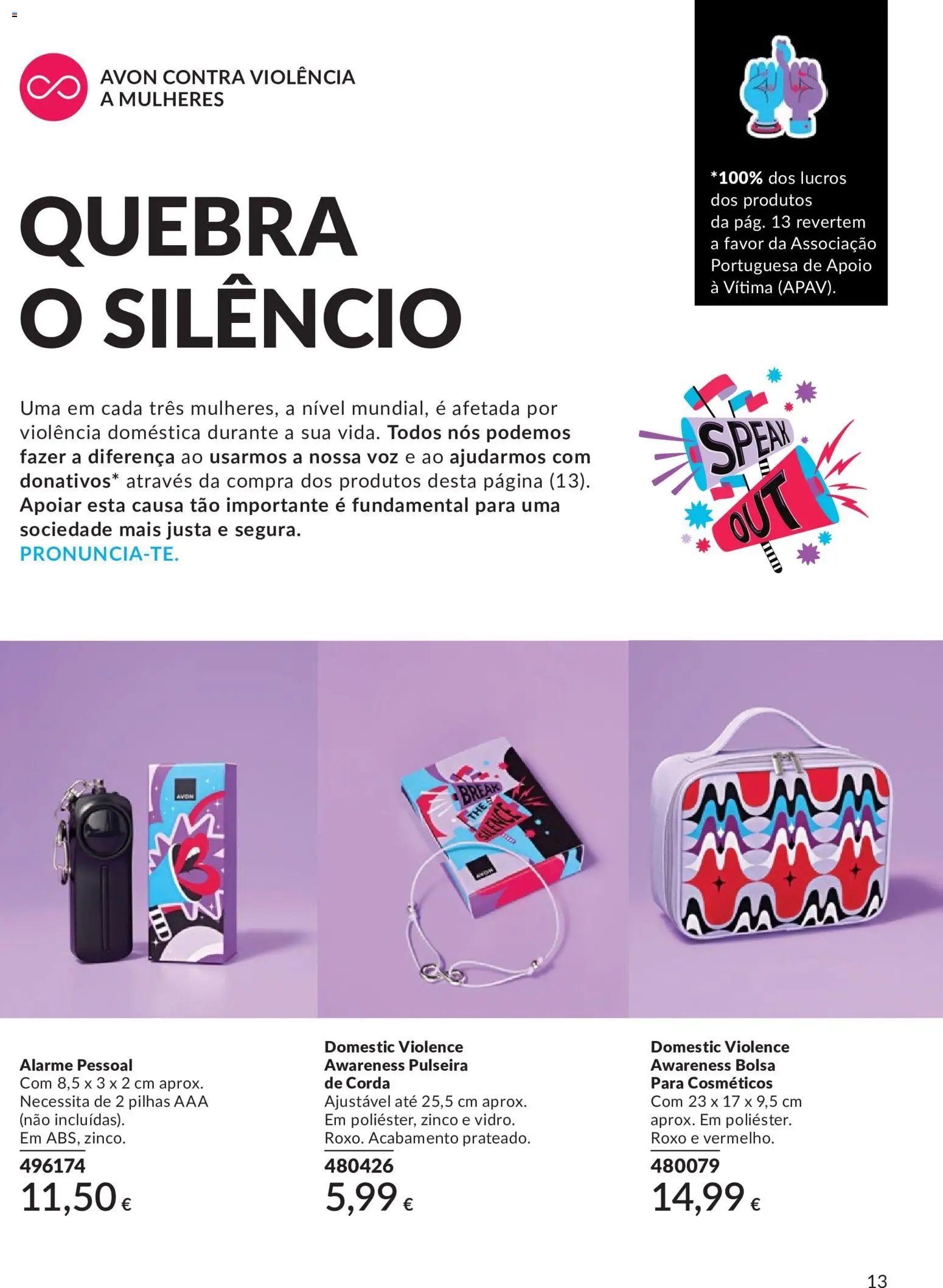 AVON CONTRA VIOLÊNCIA A MULHERES

*100% dos lucros dos produtos da pág. 13 revertem a favor da Associação Portuguesa de Apoio à Vítima (APAV).

QUEBRA O SILÊNCIO

Uma em cada três mulheres, a nível mundial, é afetada por violência doméstica durante a sua vida. Todos nós podemos fazer a diferença ao usarmos a nossa voz e ao ajudarmos com donativos* através da compra dos produtos desta página (13). Apoiar esta causa tão importante é fundamental para uma sociedade mais justa e segura.
PRONUNCIA-TE.

SPEAK OUT

AVON

BREAK THE SILENCE

AVON

Alarme Pessoal
Com 8,5 x 3 x 2 cm aprox. Necessita de 2 pilhas AAA (não incluídas). Em ABS, zinco.
496174
11,50 €

Domestic Violence Awareness Pulseira de Corda
Ajustável até 25,5 cm aprox. Em poliéster, zinco e vidro. Roxo. Acabamento prateado.
480426
5,99 €

Domestic Violence Awareness Bolsa Para Cosméticos
Com 23 x 17 x 9,5 cm aprox. Em poliéster. Roxo e vermelho.
480079
14,99 €

13